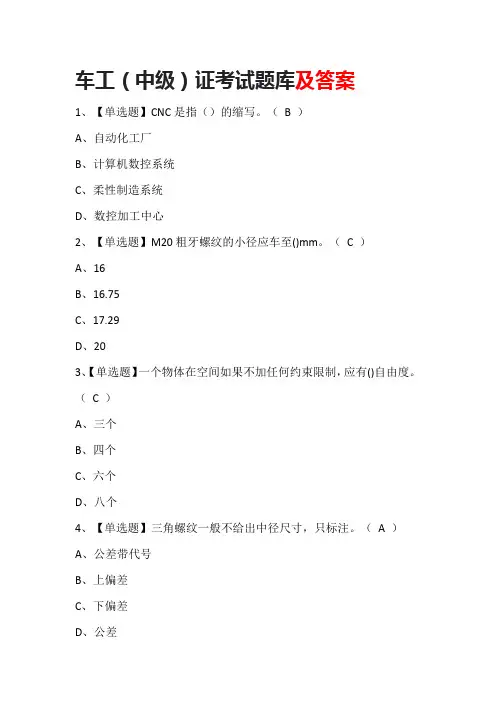 车工（中级）证考试题库及答案

1、【单选题】CNC 是指（）的缩写。（ B ）

A、自动化工厂

B、计算机数控系统

C、柔性制造系统

D、数控加工中心

2、【单选题】M20 粗牙螺纹的小径应车至()mm。（ C ）

A、16

B、16.75

C、17.29

D、20

3、【单选题】一个物体在空间如果不加任何约束限制，应有()自由度。（ C ）

A、三个

B、四个

C、六个

D、八个

4、【单选题】三角螺纹一般不给出中径尺寸，只标注。（ A ）

A、公差带代号

B、上偏差

C、下偏差

D、公差